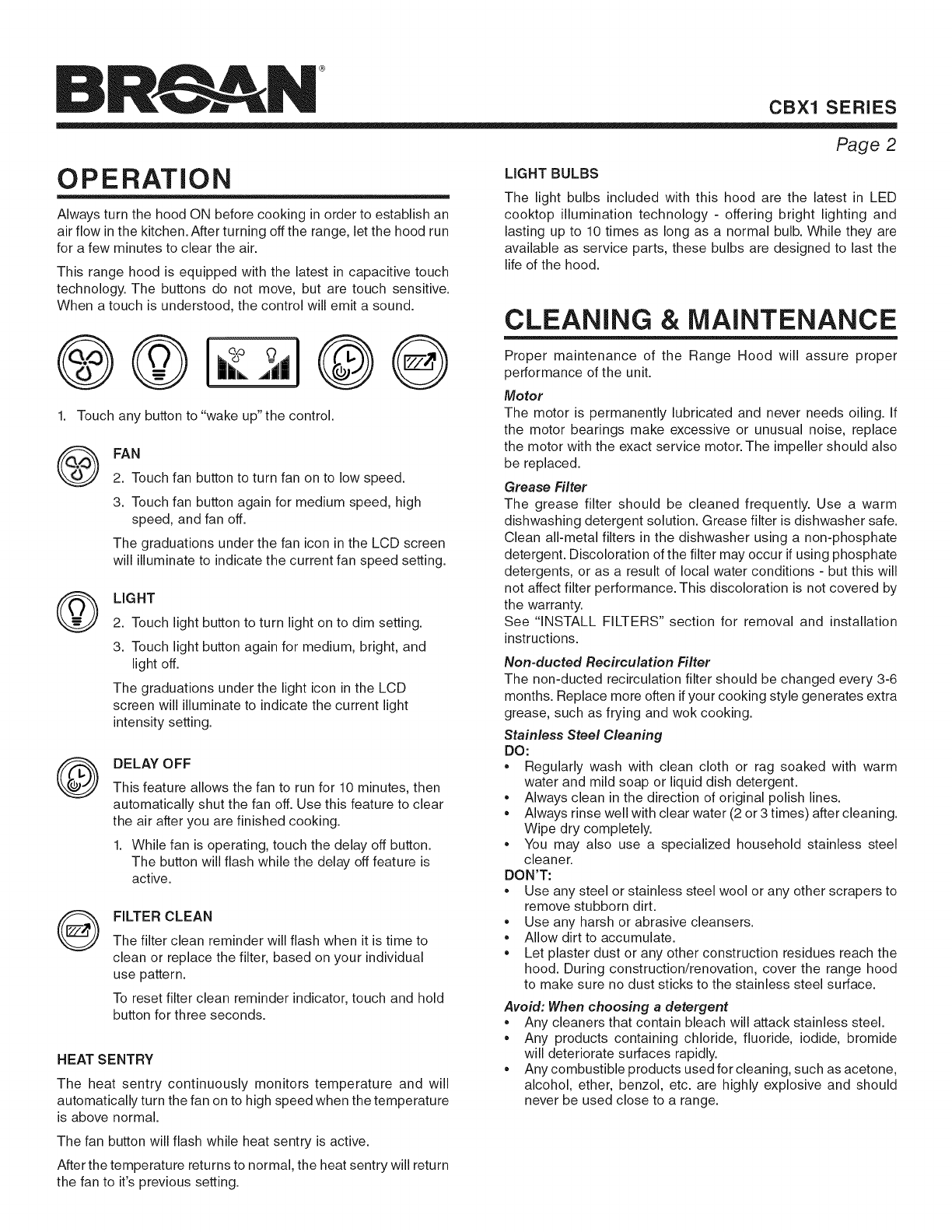 BROAN®

CBX1 SERIES

Page 2

OPERATION

Always turn the hood ON before cooking in order to establish an air flow in the kitchen. After turning off the range, let the hood run for a few minutes to clear the air.

This range hood is equipped with the latest in capacitive touch technology. The buttons do not move, but are touch sensitive. When a touch is understood, the control will emit a sound.

1. Touch any button to "wake up" the control.

FAN
2. Touch fan button to turn fan on to low speed.
3. Touch fan button again for medium speed, high speed, and fan off.

The graduations under the fan icon in the LCD screen will illuminate to indicate the current fan speed setting.

LIGHT
2. Touch light button to turn light on to dim setting.
3. Touch light button again for medium, bright, and light off.

The graduations under the light icon in the LCD screen will illuminate to indicate the current light intensity setting.

DELAY OFF
This feature allows the fan to run for 10 minutes, then automatically shut the fan off. Use this feature to clear the air after you are finished cooking.

1. While fan is operating, touch the delay off button. The button will flash while the delay off feature is active.

FILTER CLEAN
The filter clean reminder will flash when it is time to clean or replace the filter, based on your individual use pattern.

To reset filter clean reminder indicator, touch and hold button for three seconds.

HEAT SENTRY
The heat sentry continuously monitors temperature and will automatically turn the fan on to high speed when the temperature is above normal.

The fan button will flash while heat sentry is active.

After the temperature returns to normal, the heat sentry will return the fan to it's previous setting.

LIGHT BULBS
The light bulbs included with this hood are the latest in LED cooktop illumination technology - offering bright lighting and lasting up to 10 times as long as a normal bulb. While they are available as service parts, these bulbs are designed to last the life of the hood.

CLEANING & MAINTENANCE

Proper maintenance of the Range Hood will assure proper performance of the unit.

Motor
The motor is permanently lubricated and never needs oiling. If the motor bearings make excessive or unusual noise, replace the motor with the exact service motor. The impeller should also be replaced.

Grease Filter
The grease filter should be cleaned frequently. Use a warm dishwashing detergent solution. Grease filter is dishwasher safe. Clean all-metal filters in the dishwasher using a non-phosphate detergent. Discoloration of the filter may occur if using phosphate detergents, or as a result of local water conditions - but this will not affect filter performance. This discoloration is not covered by the warranty.
See "INSTALL FILTERS" section for removal and installation instructions.

Non-ducted Recirculation Filter
The non-ducted recirculation filter should be changed every 3-6 months. Replace more often if your cooking style generates extra grease, such as frying and wok cooking.

Stainless Steel Cleaning
DO:
• Regularly wash with clean cloth or rag soaked with warm water and mild soap or liquid dish detergent.
• Always clean in the direction of original polish lines.
• Always rinse well with clear water (2 or 3 times) after cleaning. Wipe dry completely.
• You may also use a specialized household stainless steel cleaner.
DON'T:
• Use any steel or stainless steel wool or any other scrapers to remove stubborn dirt.
• Use any harsh or abrasive cleansers.
• Allow dirt to accumulate.
• Let plaster dust or any other construction residues reach the hood. During construction/renovation, cover the range hood to make sure no dust sticks to the stainless steel surface.

Avoid: When choosing a detergent
• Any cleaners that contain bleach will attack stainless steel.
• Any products containing chloride, fluoride, iodide, bromide will deteriorate surfaces rapidly.
• Any combustible products used for cleaning, such as acetone, alcohol, ether, benzol, etc. are highly explosive and should never be used close to a range.